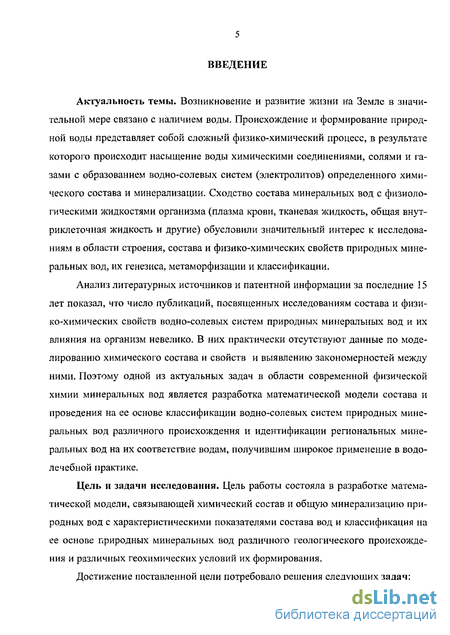 5

ВВЕДЕНИЕ

Актуальность темы. Возникновение и развитие жизни на Земле в значительной мере связано с наличием воды. Происхождение и формирование природной воды представляет собой сложный физико-химический процесс, в результате которого происходит насыщение воды химическими соединениями, солями и газами с образованием водно-солевых систем (электролитов) определенного химического состава и минерализации. Сходство состава минеральных вод с физиологическими жидкостями организма (плазма крови, тканевая жидкость, общая внутриклеточная жидкость и другие) обусловили значительный интерес к исследованиям в области строения, состава и физико-химических свойств природных минеральных вод, их генезиса, метаморфизации и классификации.

Анализ литературных источников и патентной информации за последние 15 лет показал, что число публикаций, посвященных исследованиям состава и физико-химических свойств водно-солевых систем природных минеральных вод и их влияния на организм невелико. В них практически отсутствуют данные по моделированию химического состава и свойств и выявлению закономерностей между ними. Поэтому одной из актуальных задач в области современной физической химии минеральных вод является разработка математической модели состава и проведения на ее основе классификации водно-солевых систем природных минеральных вод различного происхождения и идентификации региональных минеральных вод на их соответствие водам, получившим широкое применение в водолечебной практике.

Цель и задачи исследования. Цель работы состояла в разработке математической модели, связывающей химический состав и общую минерализацию природных вод с характеристическими показателями состава вод и классификация на ее основе природных минеральных вод различного геологического происхождения и различных геохимических условий их формирования.

Достижение поставленной цели потребовало решения следующих задач:

dsLib.net
библиотека диссертаций